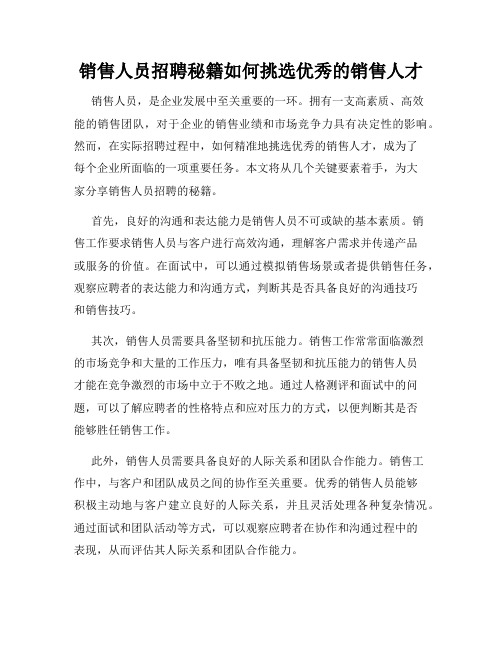 销售人员招聘秘籍如何挑选优秀的销售人才

销售人员，是企业发展中至关重要的一环。拥有一支高素质、高效能的销售团队，对于企业的销售业绩和市场竞争力具有决定性的影响。然而，在实际招聘过程中，如何精准地挑选优秀的销售人才，成为了每个企业所面临的一项重要任务。本文将从几个关键要素着手，为大家分享销售人员招聘的秘籍。

首先，良好的沟通和表达能力是销售人员不可或缺的基本素质。销售工作要求销售人员与客户进行高效沟通，理解客户需求并传递产品或服务的价值。在面试中，可以通过模拟销售场景或者提供销售任务，观察应聘者的表达能力和沟通方式，判断其是否具备良好的沟通技巧和销售技巧。

其次，销售人员需要具备坚韧和抗压能力。销售工作常常面临激烈的市场竞争和大量的工作压力，唯有具备坚韧和抗压能力的销售人员才能在竞争激烈的市场中立于不败之地。通过人格测评和面试中的问题，可以了解应聘者的性格特点和应对压力的方式，以便判断其是否能够胜任销售工作。

此外，销售人员需要具备良好的人际关系和团队合作能力。销售工作中，与客户和团队成员之间的协作至关重要。优秀的销售人员能够积极主动地与客户建立良好的人际关系，并且灵活处理各种复杂情况。通过面试和团队活动等方式，可以观察应聘者在协作和沟通过程中的表现，从而评估其人际关系和团队合作能力。